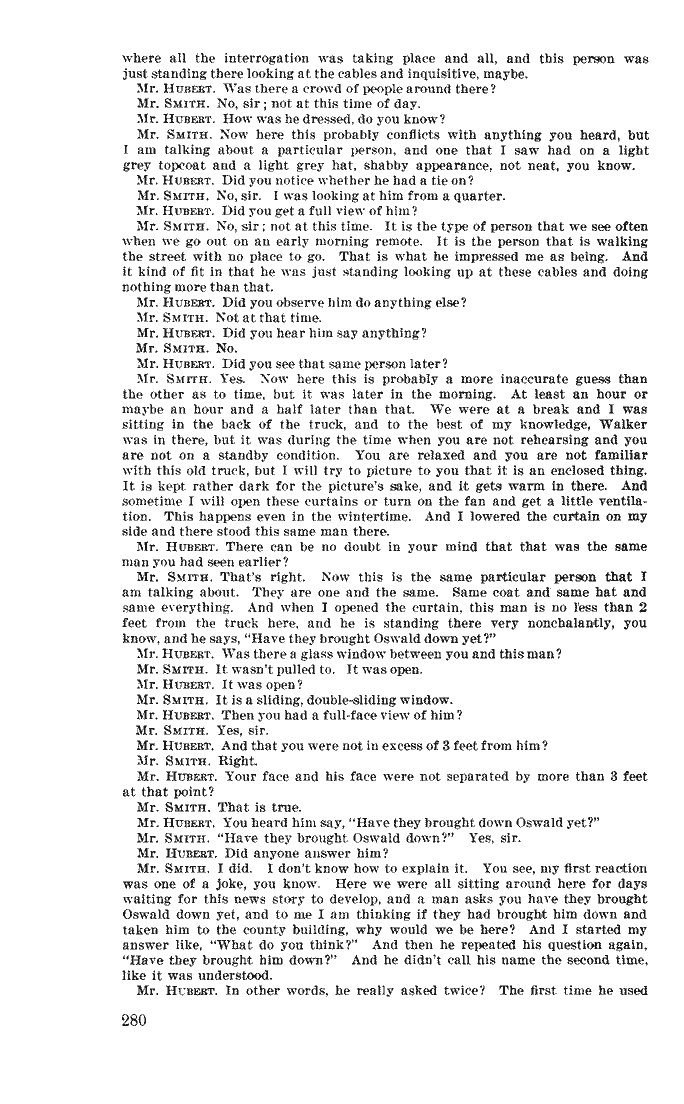 where all the interrogation was taking place and all, and this person was just standing there looking at the cables and inquisitive, maybe.

Mr. HUBERT. Was there a crowd of people around there?

Mr. SMITH. No, sir; not at this time of day.

Mr. HUBERT. How was he dressed, do you know?

Mr. SMITH. Now here this probably conflicts with anything you heard, but I am talking about a particular person, and one that I saw had on a light grey topcoat and a light grey hat, shabby appearance, not neat, you know.

Mr. HUBERT. Did you notice whether he had a tie on?

Mr. SMITH. No, sir. I was looking at him from a quarter.

Mr. HUBERT. Did you get a full view of him?

Mr. SMITH. No, sir; not at this time. It is the type of person that we see often when we go out on an early morning remote. It is the person that is walking the street with no place to go. That is what he impressed me as being. And it kind of fit in that he was just standing looking up at these cables and doing nothing more than that.

Mr. HUBERT. Did you observe him do anything else?

Mr. SMITH. Not at that time.

Mr. HUBERT. Did you hear him say anything?

Mr. SMITH. No.

Mr. HUBERT. Did you see that same person later?

Mr. SMITH. Yes. Now here this is probably a more inaccurate guess than the other as to time, but it was later in the morning. At least an hour or maybe an hour and a half later than that. We were at a break and I was sitting in the back of the truck, and to the best of my knowledge, Walker was in there, but it was during the time when you are not rehearsing and you are not on a standby condition. You are relaxed and you are not familiar with this old truck, but I will try to picture to you that it is an enclosed thing. It is kept rather dark for the picture's sake, and it gets warm in there. And sometime I will open these curtains or turn on the fan and get a little ventilation. This happens even in the wintertime. And I lowered the curtain on my side and there stood this same man there.

Mr. HUBERT. There can be no doubt in your mind that that was the same man you had seen earlier?

Mr. SMITH. That's right. Now this is the same particular person that I am talking about. They are one and the same. Same coat and same hat and same everything. And when I opened the curtain, this man is no less than 2 feet from the truck here, and he is standing there very nonchalantly, you know, and he says, "Have they brought Oswald down yet?"

Mr. HUBERT. Was there a glass window between you and this man?

Mr. SMITH. It wasn't pulled to. It was open.

Mr. HUBERT. It was open?

Mr. SMITH. It is a sliding, double-sliding window.

Mr. HUBERT. Then you had a full-face view of him?

Mr. SMITH. Yes, sir.

Mr. HUBERT. And that you were not in excess of 3 feet from him?

Mr. SMITH. Right.

Mr. HUBERT. Your face and his face were not separated by more than 3 feet at that point?

Mr. SMITH. That is true.

Mr. HUBERT. You heard him say, "Have they brought down Oswald yet?"

Mr. SMITH. "Have they brought Oswald down?" Yes, sir.

Mr. HUBERT. Did anyone answer him?

Mr. SMITH. I did. I don't know how to explain it. You see, my first reaction was one of a joke, you know. Here we were all sitting around here for days waiting for this news story to develop, and a man asks you have they brought Oswald down yet, and to me I am thinking if they had brought him down and taken him to the county building, why would we be here? And I started my answer like, "What do you think?" And then he repeated his question again, "Have they brought him down?" And he didn't call his name the second time, like it was understood.

Mr. HUBERT. In other words, he really asked twice? The first time he used

280